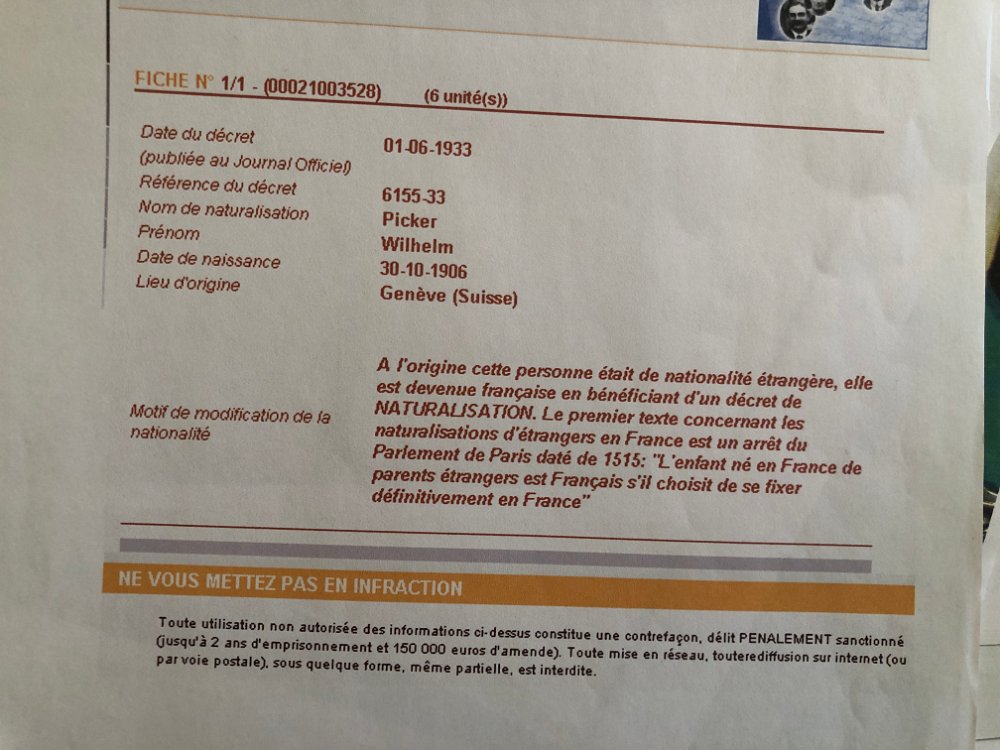 FICHE N° 1/1 - (00021003528) (6 unité(s))

| | |
|---|---|
| Date du décret (publiée au Journal Officiel) | 01-06-1933 |
| Référence du décret | 6155-33 |
| Nom de naturalisation | Picker |
| Prénom | Wilhelm |
| Date de naissance | 30-10-1906 |
| Lieu d'origine | Genève (Suisse) |
| Motif de modification de la nationalité | A l'origine cette personne était de nationalité étrangère, elle est devenue française en bénéficiant d'un décret de NATURALISATION. Le premier texte concernant les naturalisations d'étrangers en France est un arrêt du Parlement de Paris daté de 1515: "L'enfant né en France de parents étrangers est Français s'il choisit de se fixer définitivement en France" |

NE VOUS METTEZ PAS EN INFRACTION

Toute utilisation non autorisée des informations ci-dessus constitue une contrefaçon, délit PENALEMENT sanctionné (jusqu'à 2 ans d'emprisonnement et 150 000 euros d'amende). Toute mise en réseau, touterediffusion sur internet (ou par voie postale), sous quelque forme, même partielle, est interdite.